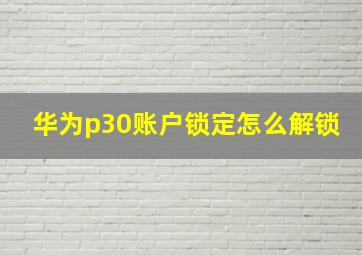 华为p30账户锁定怎么解锁